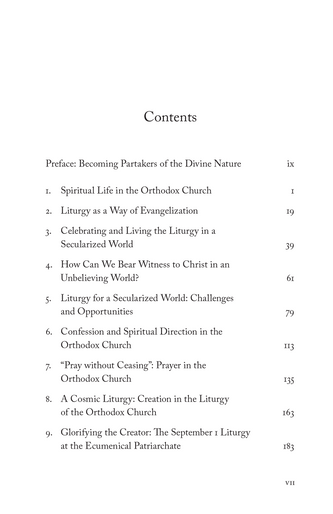 Contents

Preface: Becoming Partakers of the Divine Nature ix

1. Spiritual Life in the Orthodox Church 1

2. Liturgy as a Way of Evangelization 19

3. Celebrating and Living the Liturgy in a Secularized World 39

4. How Can We Bear Witness to Christ in an Unbelieving World? 61

5. Liturgy for a Secularized World: Challenges and Opportunities 79

6. Confession and Spiritual Direction in the Orthodox Church 113

7. "Pray without Ceasing": Prayer in the Orthodox Church 135

8. A Cosmic Liturgy: Creation in the Liturgy of the Orthodox Church 163

9. Glorifying the Creator: The September 1 Liturgy at the Ecumenical Patriarchate 183

vii